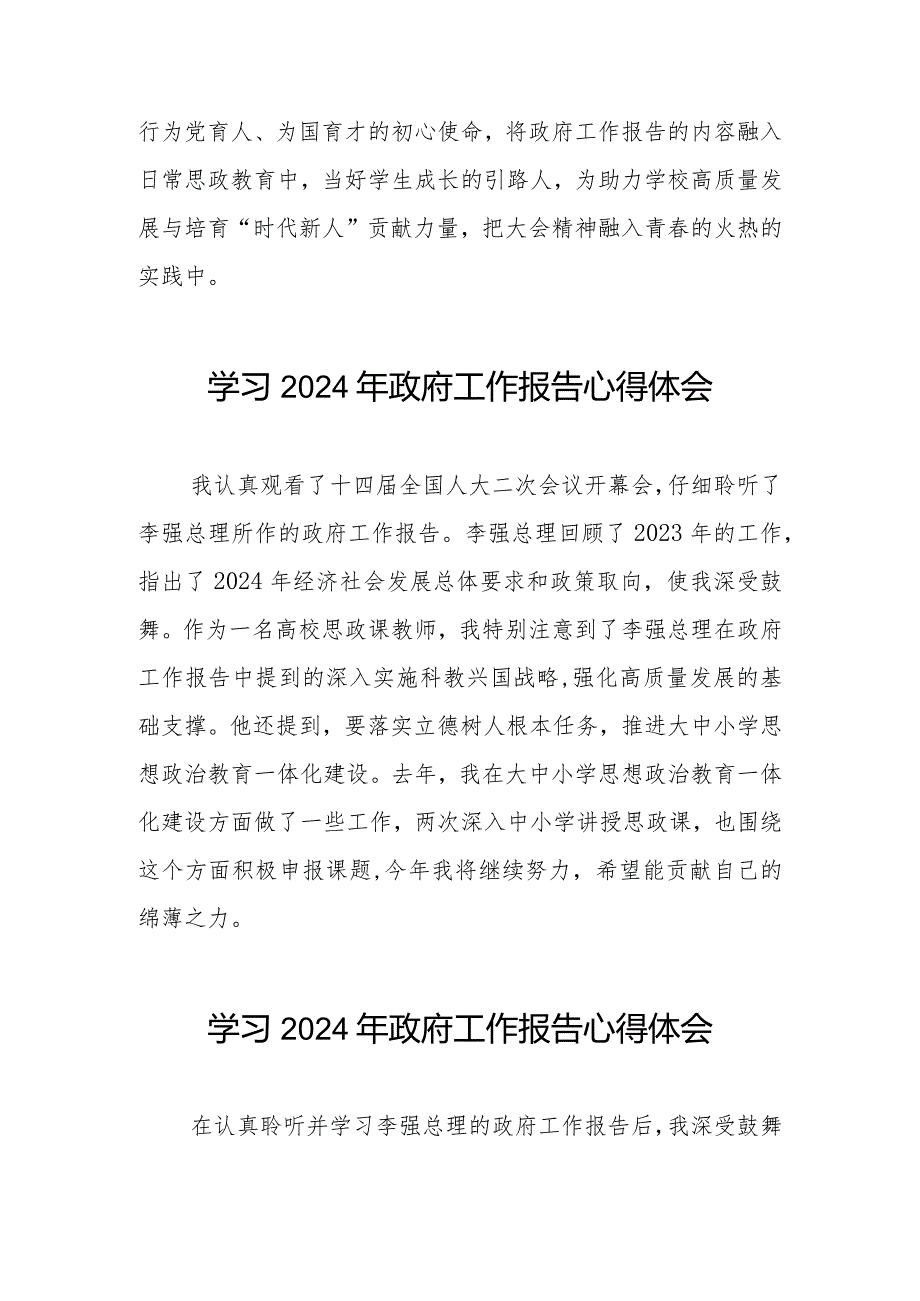 行为党育人、为国育才的初心使命，将政府工作报告的内容融入日常思政教育中，当好学生成长的引路人，为助力学校高质量发展与培育“时代新人”贡献力量，把大会精神融入青春的火热的实践中。

学习2024年政府工作报告心得体会

我认真观看了十四届全国人大二次会议开幕会，仔细聆听了李强总理所作的政府工作报告。李强总理回顾了2023年的工作，指出了2024年经济社会发展总体要求和政策取向，使我深受鼓舞。作为一名高校思政课教师，我特别注意到了李强总理在政府工作报告中提到的深入实施科教兴国战略，强化高质量发展的基础支撑。他还提到，要落实立德树人根本任务，推进大中小学思想政治教育一体化建设。去年，我在大中小学思想政治教育一体化建设方面做了一些工作，两次深入中小学讲授思政课，也围绕这个方面积极申报课题，今年我将继续努力，希望能贡献自己的绵薄之力。

学习2024年政府工作报告心得体会

在认真聆听并学习李强总理的政府工作报告后，我深受鼓舞